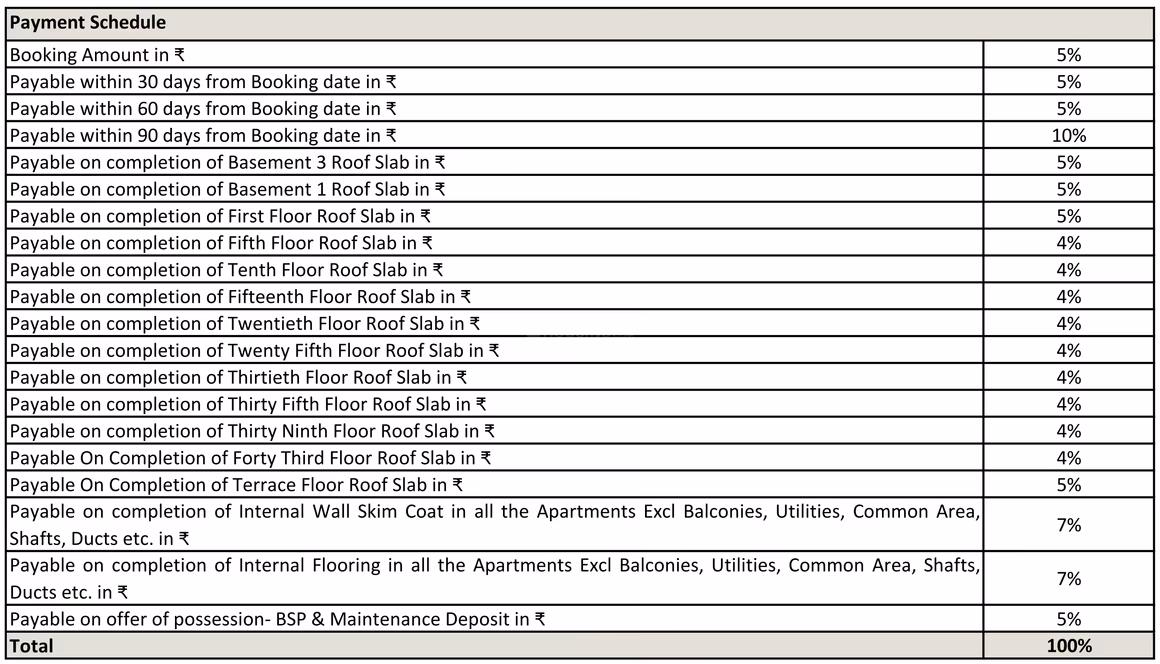 | Payment Schedule | |
|---|---|
| Booking Amount in ₹ | 5% |
| Payable within 30 days from Booking date in ₹ | 5% |
| Payable within 60 days from Booking date in ₹ | 5% |
| Payable within 90 days from Booking date in ₹ | 10% |
| Payable on completion of Basement 3 Roof Slab in ₹ | 5% |
| Payable on completion of Basement 1 Roof Slab in ₹ | 5% |
| Payable on completion of First Floor Roof Slab in ₹ | 5% |
| Payable on completion of Fifth Floor Roof Slab in ₹ | 4% |
| Payable on completion of Tenth Floor Roof Slab in ₹ | 4% |
| Payable on completion of Fifteenth Floor Roof Slab in ₹ | 4% |
| Payable on completion of Twentieth Floor Roof Slab in ₹ | 4% |
| Payable on completion of Twenty Fifth Floor Roof Slab in ₹ | 4% |
| Payable on completion of Thirtieth Floor Roof Slab in ₹ | 4% |
| Payable on completion of Thirty Fifth Floor Roof Slab in ₹ | 4% |
| Payable on completion of Thirty Ninth Floor Roof Slab in ₹ | 4% |
| Payable On Completion of Forty Third Floor Roof Slab in ₹ | 4% |
| Payable On Completion of Terrace Floor Roof Slab in ₹ | 5% |
| Payable on completion of Internal Wall Skim Coat in all the Apartments Excl Balconies, Utilities, Common Area, Shafts, Ducts etc. in ₹ | 7% |
| Payable on completion of Internal Flooring in all the Apartments Excl Balconies, Utilities, Common Area, Shafts, Ducts etc. in ₹ | 7% |
| Payable on offer of possession- BSP & Maintenance Deposit in ₹ | 5% |
| Total | 100% |